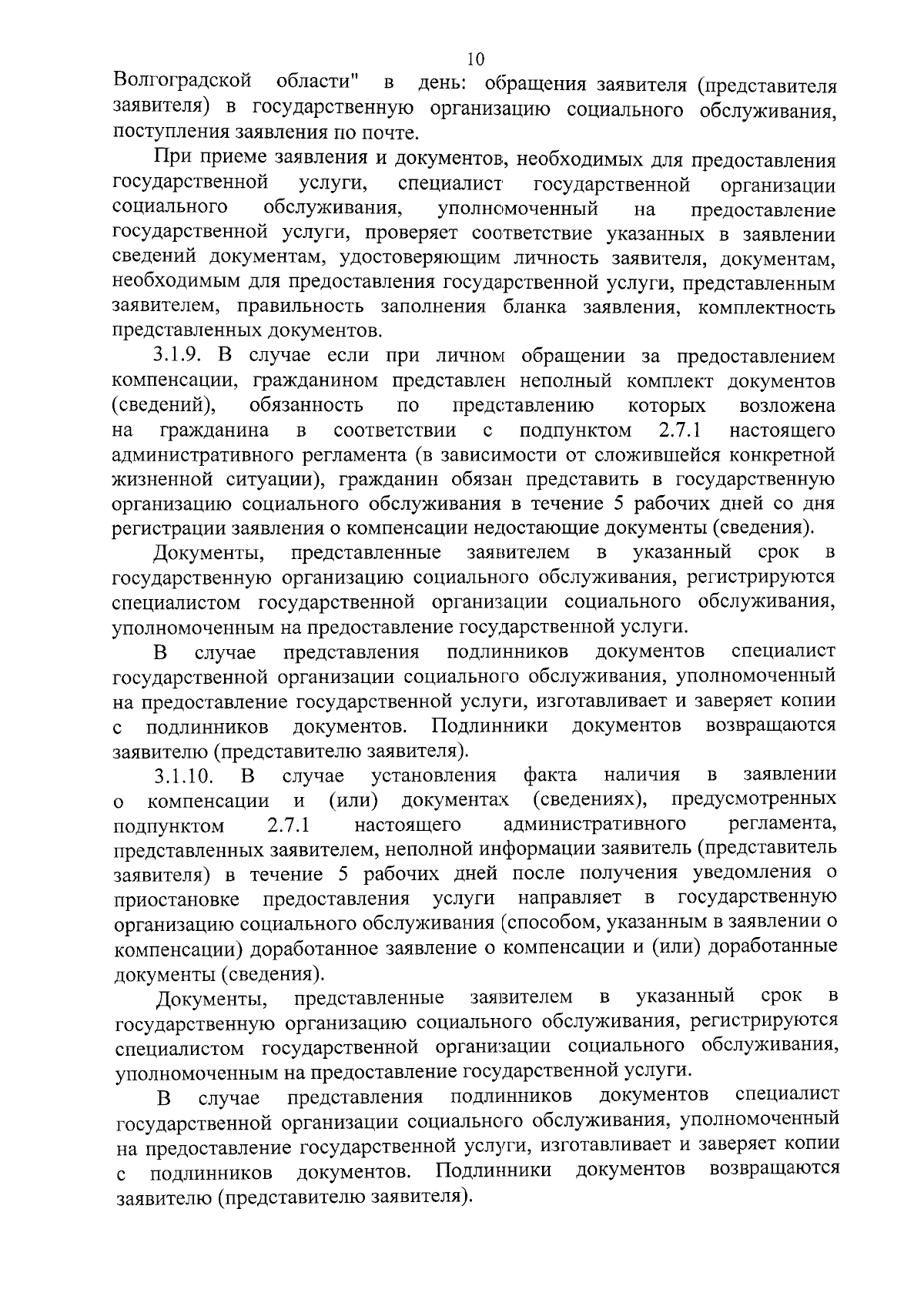 10

Волгоградской области" в день: обращения заявителя (представителя заявителя) в государственную организацию социального обслуживания, поступления заявления по почте.

При приеме заявления и документов, необходимых для предоставления государственной услуги, специалист государственной организации социального обслуживания, уполномоченный на предоставление государственной услуги, проверяет соответствие указанных в заявлении сведений документам, удостоверяющим личность заявителя, документам, необходимым для предоставления государственной услуги, представленным заявителем, правильность заполнения бланка заявления, комплектность представленных документов.

3.1.9. В случае если при личном обращении за предоставлением компенсации, гражданином представлен неполный комплект документов (сведений), обязанность по представлению которых возложена на гражданина в соответствии с подпунктом 2.7.1 настоящего административного регламента (в зависимости от сложившейся конкретной жизненной ситуации), гражданин обязан представить в государственную организацию социального обслуживания в течение 5 рабочих дней со дня регистрации заявления о компенсации недостающие документы (сведения).

Документы, представленные заявителем в указанный срок в государственную организацию социального обслуживания, регистрируются специалистом государственной организации социального обслуживания, уполномоченным на предоставление государственной услуги.

В случае представления подлинников документов специалист государственной организации социального обслуживания, уполномоченный на предоставление государственной услуги, изготавливает и заверяет копии с подлинников документов. Подлинники документов возвращаются заявителю (представителю заявителя).

3.1.10. В случае установления факта наличия в заявлении о компенсации и (или) документах (сведениях), предусмотренных подпунктом 2.7.1 настоящего административного регламента, представленных заявителем, неполной информации заявитель (представитель заявителя) в течение 5 рабочих дней после получения уведомления о приостановке предоставления услуги направляет в государственную организацию социального обслуживания (способом, указанным в заявлении о компенсации) доработанное заявление о компенсации и (или) доработанные документы (сведения).

Документы, представленные заявителем в указанный срок в государственную организацию социального обслуживания, регистрируются специалистом государственной организации социального обслуживания, уполномоченным на предоставление государственной услуги.

В случае представления подлинников документов специалист государственной организации социального обслуживания, уполномоченный на предоставление государственной услуги, изготавливает и заверяет копии с подлинников документов. Подлинники документов возвращаются заявителю (представителю заявителя).